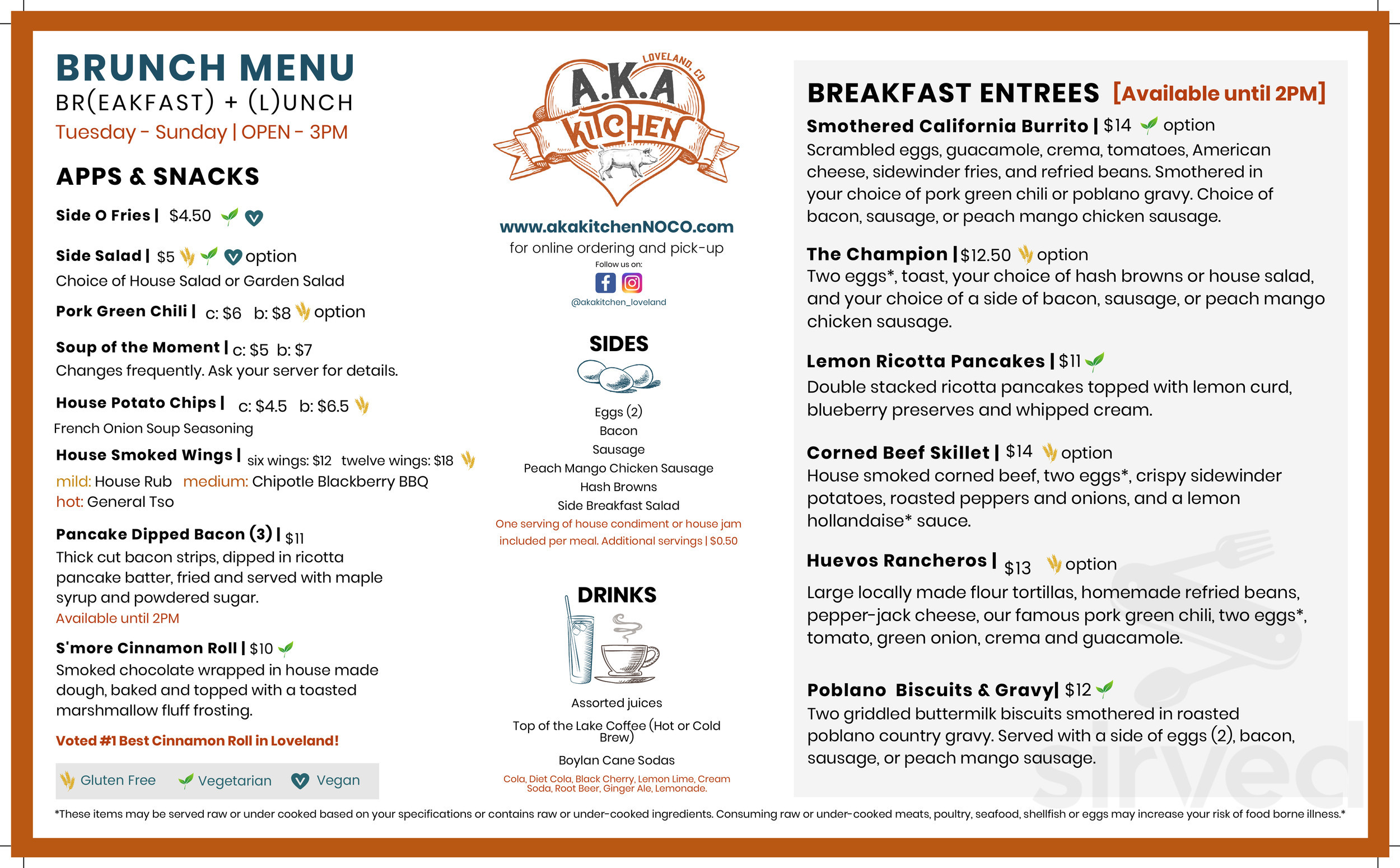 BRUNCH MENU
BR(EAKFAST) + (L)UNCH
Tuesday - Sunday | OPEN - 3PM

APPS & SNACKS

Side O Fries | $4.50

Side Salad | $5 option
Choice of House Salad or Garden Salad

Pork Green Chili | c: $6 b: $8 option

Soup of the Moment | c: $5 b: $7
Changes frequently. Ask your server for details.

House Potato Chips | c: $4.5 b: $6.5
French Onion Soup Seasoning

House Smoked Wings | six wings: $12 twelve wings: $18
mild: House Rub medium: Chipotle Blackberry BBQ
hot: General Tso

Pancake Dipped Bacon (3) | $11
Thick cut bacon strips, dipped in ricotta pancake batter, fried and served with maple syrup and powdered sugar.
Available until 2PM

S'more Cinnamon Roll | $10
Smoked chocolate wrapped in house made dough, baked and topped with a toasted marshmallow fluff frosting.

Voted #1 Best Cinnamon Roll in Loveland!

Gluten Free Vegetarian Vegan

LOVELAND, CO
A.K.A
KITCHEN

www.akakitchenNOCO.com
for online ordering and pick-up
Follow us on:
@akakitchen_loveland

SIDES

Eggs (2)
Bacon
Sausage
Peach Mango Chicken Sausage
Hash Browns
Side Breakfast Salad
One serving of house condiment or house jam included per meal. Additional servings | $0.50

DRINKS

Assorted juices
Top of the Lake Coffee (Hot or Cold Brew)
Boylan Cane Sodas
Cola, Diet Cola, Black Cherry, Lemon Lime, Cream Soda, Root Beer, Ginger Ale, Lemonade.

BREAKFAST ENTREES [Available until 2PM]

Smothered California Burrito | $14 option
Scrambled eggs, guacamole, crema, tomatoes, American cheese, sidewinder fries, and refried beans. Smothered in your choice of pork green chili or poblano gravy. Choice of bacon, sausage, or peach mango chicken sausage.

The Champion | $12.50 option
Two eggs*, toast, your choice of hash browns or house salad, and your choice of a side of bacon, sausage, or peach mango chicken sausage.

Lemon Ricotta Pancakes | $11
Double stacked ricotta pancakes topped with lemon curd, blueberry preserves and whipped cream.

Corned Beef Skillet | $14 option
House smoked corned beef, two eggs*, crispy sidewinder potatoes, roasted peppers and onions, and a lemon hollandaise* sauce.

Huevos Rancheros | $13 option
Large locally made flour tortillas, homemade refried beans, pepper-jack cheese, our famous pork green chili, two eggs*, tomato, green onion, crema and guacamole.

Poblano Biscuits & Gravy| $12
Two griddled buttermilk biscuits smothered in roasted poblano country gravy. Served with a side of eggs (2), bacon, sausage, or peach mango sausage.

sirved

*These items may be served raw or under cooked based on your specifications or contains raw or under-cooked ingredients. Consuming raw or under-cooked meats, poultry, seafood, shellfish or eggs may increase your risk of food borne illness.*